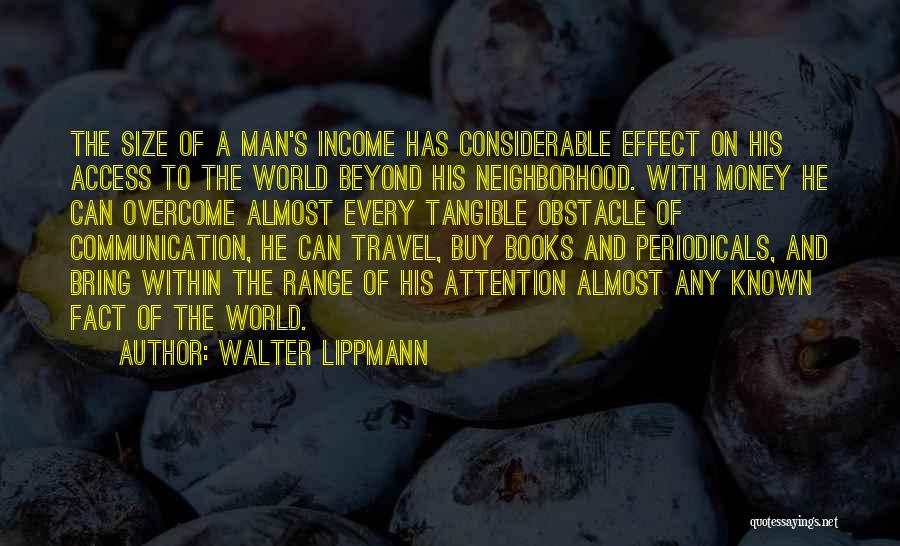 THE SIZE OF A MAN'S INCOME HAS CONSIDERABLE EFFECT ON HIS ACCESS TO THE WORLD BEYOND HIS NEIGHBORHOOD. WITH MONEY HE CAN OVERCOME ALMOST EVERY TANGIBLE OBSTACLE OF COMMUNICATION, HE CAN TRAVEL, BUY BOOKS AND PERIODICALS, AND BRING WITHIN THE RANGE OF HIS ATTENTION ALMOST ANY KNOWN FACT OF THE WORLD.

AUTHOR: WALTER LIPPMANN

quotessayings.net